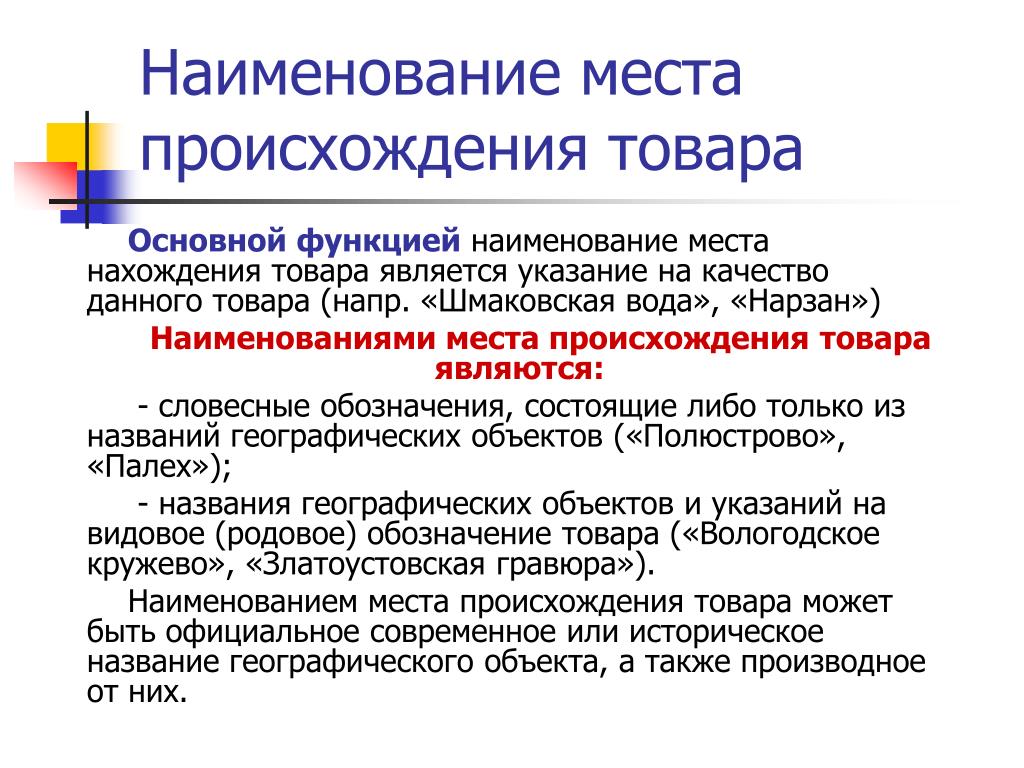 Наименование места происхождения товара

Основной функцией наименование места нахождения товара является указание на качество данного товара (напр. «Шмаковская вода», «Нарзан»)

Наименованиями места происхождения товара являются:

- словесные обозначения, состоящие либо только из названий географических объектов («Полюстрово», «Палех»);

- названия географических объектов и указаний на видовое (родовое) обозначение товара («Вологодское кружево», «Златоустовская гравюра»).

Наименованием места происхождения товара может быть официальное современное или историческое название географического объекта, а также производное от них.